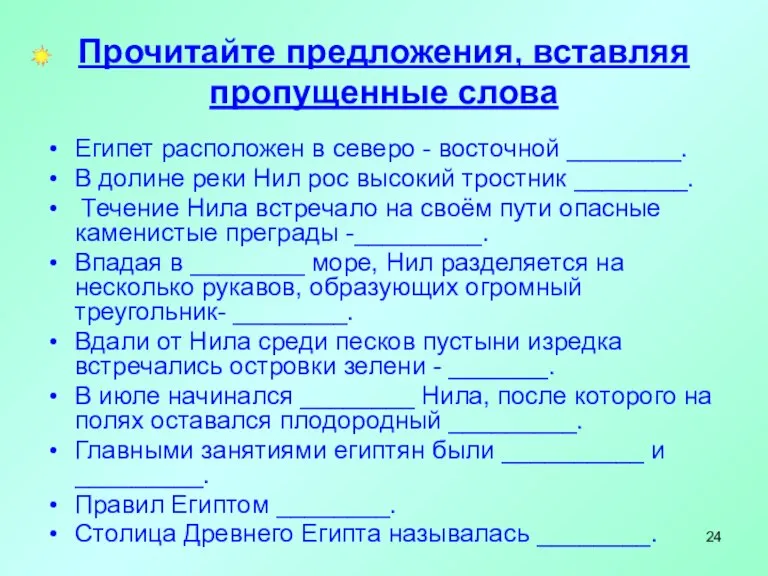 Прочитайте предложения, вставляя пропущенные слова

• Египет расположен в северо - восточной ________.
• В долине реки Нил рос высокий тростник ________.
• Течение Нила встречало на своём пути опасные каменистые преграды -_________.
• Впадая в ________ море, Нил разделяется на несколько рукавов, образующих огромный треугольник- ________.
• Вдали от Нила среди песков пустыни изредка встречались островки зелени - _______.
• В июле начинался ________ Нила, после которого на полях оставался плодородный _________.
• Главными занятиями египтян были __________ и _________.
• Правил Египтом ________.
• Столица Древнего Египта называлась ________.

24